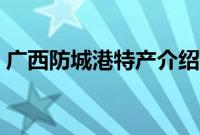 广西防城港特产介绍